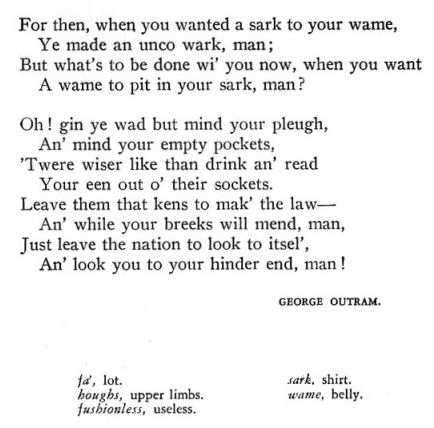 For then, when you wanted a sark to your wame,
Ye made an unco wark, man;
But what's to be done wi' you now, when you want
A wame to pit in your sark, man?

Oh! gin ye wad but mind your pleugh,
An' mind your empty pockets,
'Twere wiser like than drink an' read
Your een out o' their sockets.
Leave them that kens to mak' the law—
An' while your breeks will mend, man,
Just leave the nation to look to itsel',
An' look you to your hinder end, man!

GEORGE OUTRAM.

fa', lot.
houghs, upper limbs.
fushionless, useless.

sark, shirt.
wame, belly.